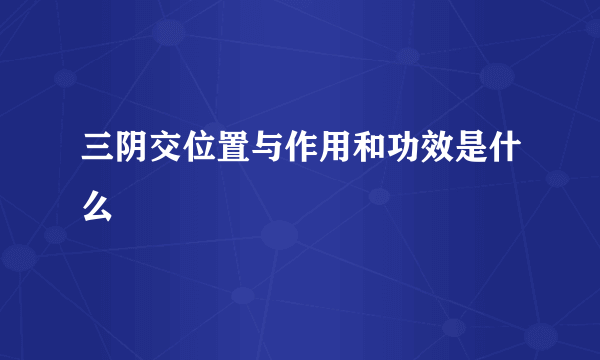 三阴交位置与作用和功效是什么